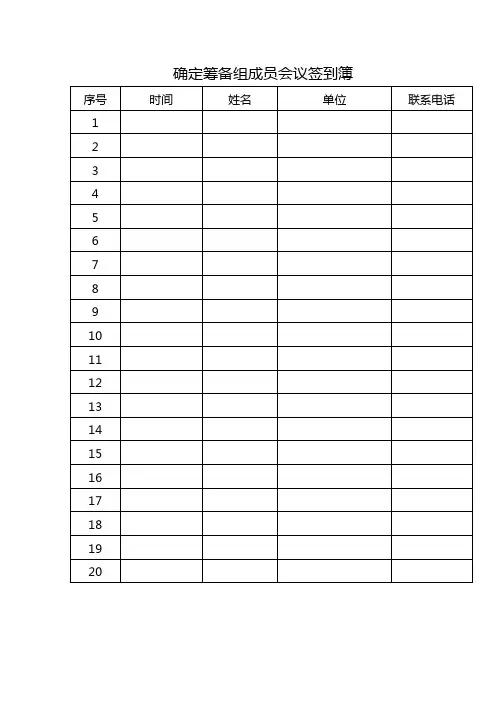 确定筹备组成员会议签到簿

| 序号 | 时间 | 姓名 | 单位 | 联系电话 |
|---|---|---|---|---|
| 1 | | | | |
| 2 | | | | |
| 3 | | | | |
| 4 | | | | |
| 5 | | | | |
| 6 | | | | |
| 7 | | | | |
| 8 | | | | |
| 9 | | | | |
| 10 | | | | |
| 11 | | | | |
| 12 | | | | |
| 13 | | | | |
| 14 | | | | |
| 15 | | | | |
| 16 | | | | |
| 17 | | | | |
| 18 | | | | |
| 19 | | | | |
| 20 | | | | |